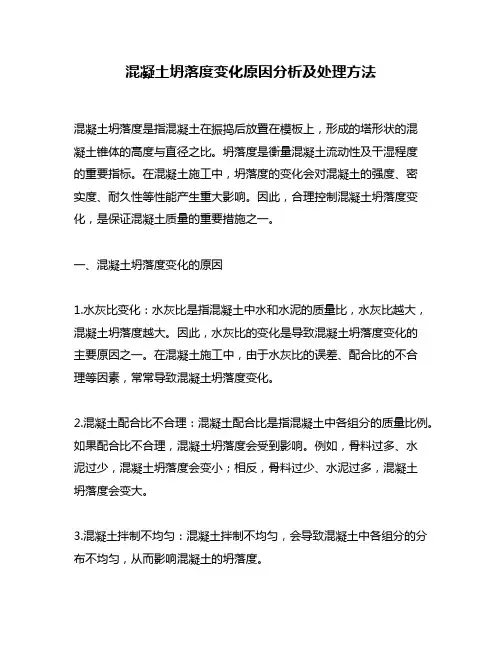 混凝土坍落度变化原因分析及处理方法

混凝土坍落度是指混凝土在振捣后放置在模板上，形成的塔形状的混凝土锥体的高度与直径之比。坍落度是衡量混凝土流动性及干湿程度的重要指标。在混凝土施工中，坍落度的变化会对混凝土的强度、密实度、耐久性等性能产生重大影响。因此，合理控制混凝土坍落度变化，是保证混凝土质量的重要措施之一。

一、混凝土坍落度变化的原因

1.水灰比变化：水灰比是指混凝土中水和水泥的质量比，水灰比越大，混凝土坍落度越大。因此，水灰比的变化是导致混凝土坍落度变化的主要原因之一。在混凝土施工中，由于水灰比的误差、配合比的不合理等因素，常常导致混凝土坍落度变化。

2.混凝土配合比不合理：混凝土配合比是指混凝土中各组分的质量比例。如果配合比不合理，混凝土坍落度会受到影响。例如，骨料过多、水泥过少，混凝土坍落度会变小；相反，骨料过少、水泥过多，混凝土坍落度会变大。

3.混凝土拌制不均匀：混凝土拌制不均匀，会导致混凝土中各组分的分布不均匀，从而影响混凝土的坍落度。